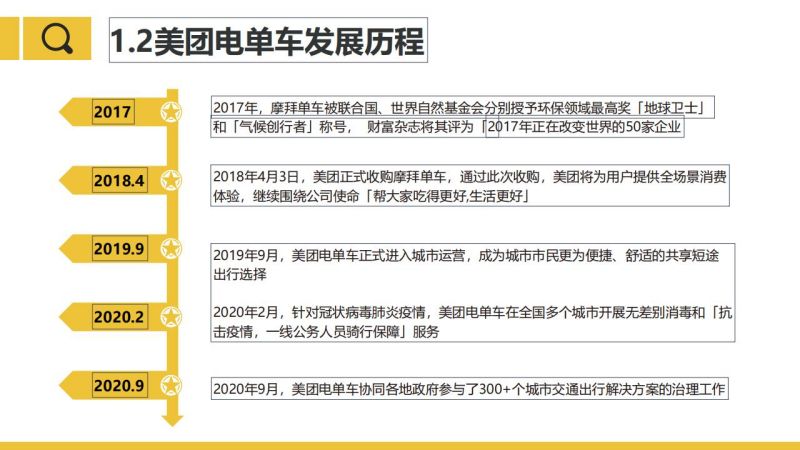 1.2美团电单车发展历程

2017

2017年，摩拜单车被联合国、世界自然基金会分别授予环保领域最高奖「地球卫士」和「气候创行者」称号， 财富杂志将其评为「2017年正在改变世界的50家企业

2018.4

2018年4月3日，美团正式收购摩拜单车，通过此次收购，美团将为用户提供全场景消费体验，继续围绕公司使命「帮大家吃得更好,生活更好」

2019.9

2019年9月，美团电单车正式进入城市运营，成为城市市民更为便捷、舒适的共享短途出行选择

2020.2

2020年2月，针对冠状病毒肺炎疫情，美团电单车在全国多个城市开展无差别消毒和「抗击疫情，一线公务人员骑行保障」服务

2020.9

2020年9月，美团电单车协同各地政府参与了300+个城市交通出行解决方案的治理工作